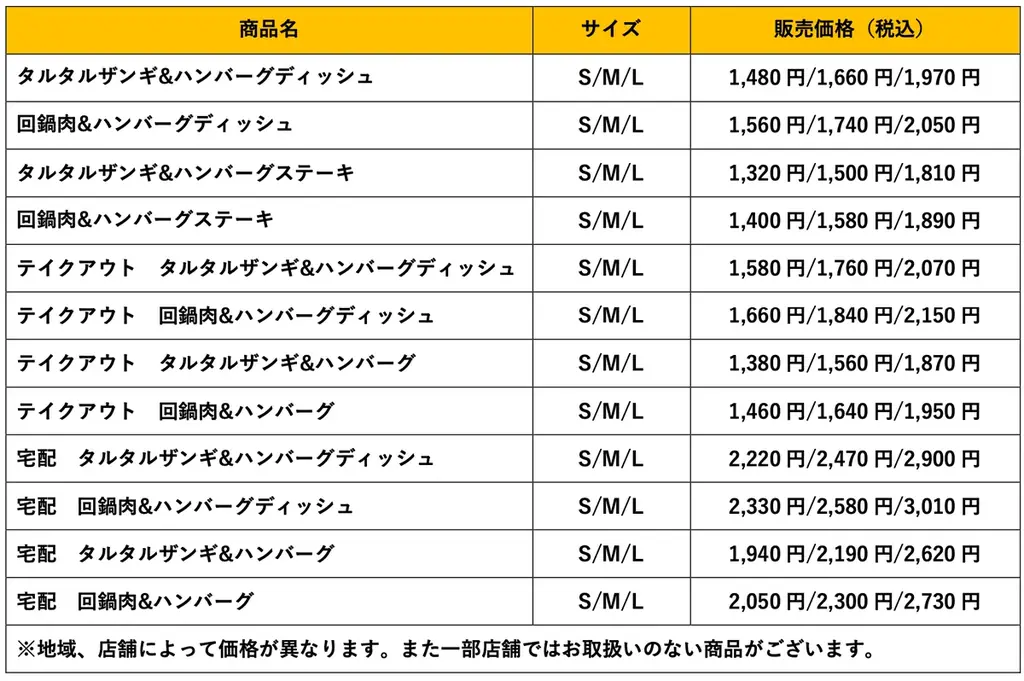 | 商品名 | サイズ | 販売価格（税込） |
|---|---|---|
| タルタルザンギ&ハンバーグディッシュ | S/M/L | 1,480 円/1,660 円/1,970 円 |
| 回鍋肉&ハンバーグディッシュ | S/M/L | 1,560 円/1,740 円/2,050 円 |
| タルタルザンギ&ハンバーグステーキ | S/M/L | 1,320 円/1,500 円/1,810 円 |
| 回鍋肉&ハンバーグステーキ | S/M/L | 1,400 円/1,580 円/1,890 円 |
| テイクアウト　タルタルザンギ&ハンバーグディッシュ | S/M/L | 1,580 円/1,760 円/2,070 円 |
| テイクアウト　回鍋肉&ハンバーグディッシュ | S/M/L | 1,660 円/1,840 円/2,150 円 |
| テイクアウト　タルタルザンギ&ハンバーグ | S/M/L | 1,380 円/1,560 円/1,870 円 |
| テイクアウト　回鍋肉&ハンバーグ | S/M/L | 1,460 円/1,640 円/1,950 円 |
| 宅配　タルタルザンギ&ハンバーグディッシュ | S/M/L | 2,220 円/2,470 円/2,900 円 |
| 宅配　回鍋肉&ハンバーグディッシュ | S/M/L | 2,330 円/2,580 円/3,010 円 |
| 宅配　タルタルザンギ&ハンバーグ | S/M/L | 1,940 円/2,190 円/2,620 円 |
| 宅配　回鍋肉&ハンバーグ | S/M/L | 2,050 円/2,300 円/2,730 円 |

※地域、店舗によって価格が異なります。また一部店舗ではお取扱いのない商品がございます。